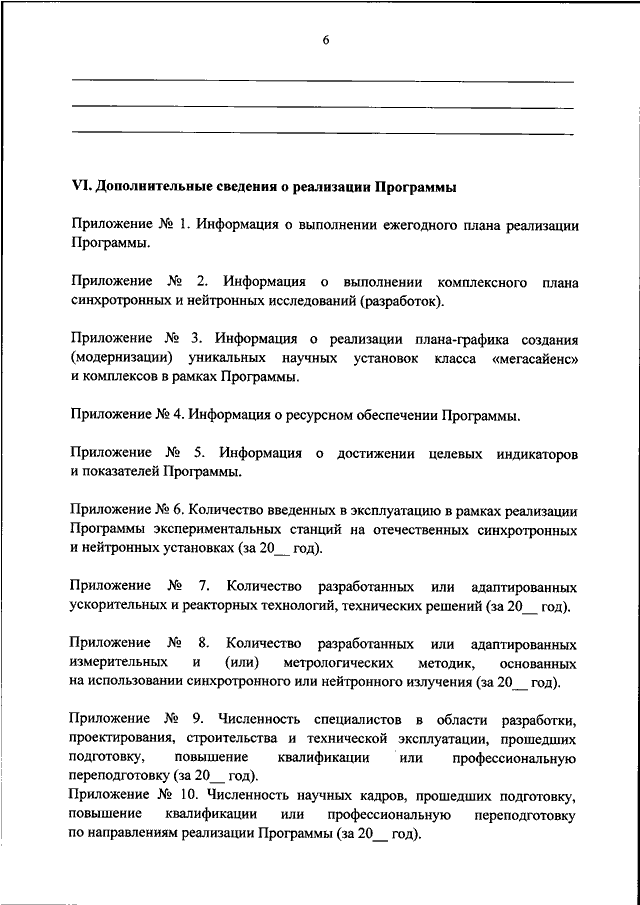 6

VI. Дополнительные сведения о реализации Программы

Приложение № 1. Информация о выполнении ежегодного плана реализации Программы.

Приложение № 2. Информация о выполнении комплексного плана синхротронных и нейтронных исследований (разработок).

Приложение № 3. Информация о реализации плана-графика создания (модернизации) уникальных научных установок класса «мегасайенс» и комплексов в рамках Программы.

Приложение № 4. Информация о ресурсном обеспечении Программы.

Приложение № 5. Информация о достижении целевых индикаторов и показателей Программы.

Приложение № 6. Количество введенных в эксплуатацию в рамках реализации Программы экспериментальных станций на отечественных синхротронных и нейтронных установках (за 20__ год).

Приложение № 7. Количество разработанных или адаптированных ускорительных и реакторных технологий, технических решений (за 20__ год).

Приложение № 8. Количество разработанных или адаптированных измерительных и (или) метрологических методик, основанных на использовании синхротронного или нейтронного излучения (за 20__ год).

Приложение № 9. Численность специалистов в области разработки, проектирования, строительства и технической эксплуатации, прошедших подготовку, повышение квалификации или профессиональную переподготовку (за 20__ год).
Приложение № 10. Численность научных кадров, прошедших подготовку, повышение квалификации или профессиональную переподготовку по направлениям реализации Программы (за 20__ год).